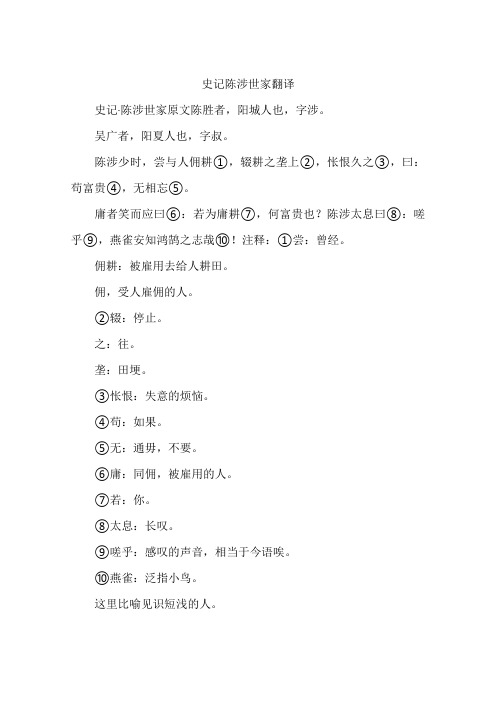 史记陈涉世家翻译

史记·陈涉世家原文陈胜者，阳城人也，字涉。

吴广者，阳夏人也，字叔。

陈涉少时，尝与人佣耕①，辍耕之垄上②，怅恨久之③，曰：苟富贵④，无相忘⑤。

庸者笑而应曰⑥：若为庸耕⑦，何富贵也？陈涉太息曰⑧：嗟乎⑨，燕雀安知鸿鹄之志哉⑩！注释：①尝：曾经。

佣耕：被雇用去给人耕田。

佣，受人雇佣的人。

②辍：停止。

之：往。

垄：田埂。

③怅恨：失意的烦恼。

④苟：如果。

⑤无：通毋，不要。

⑥庸：同佣，被雇用的人。

⑦若：你。

⑧太息：长叹。

⑨嗟乎：感叹的声音，相当于今语唉。

⑩燕雀：泛指小鸟。

这里比喻见识短浅的人。